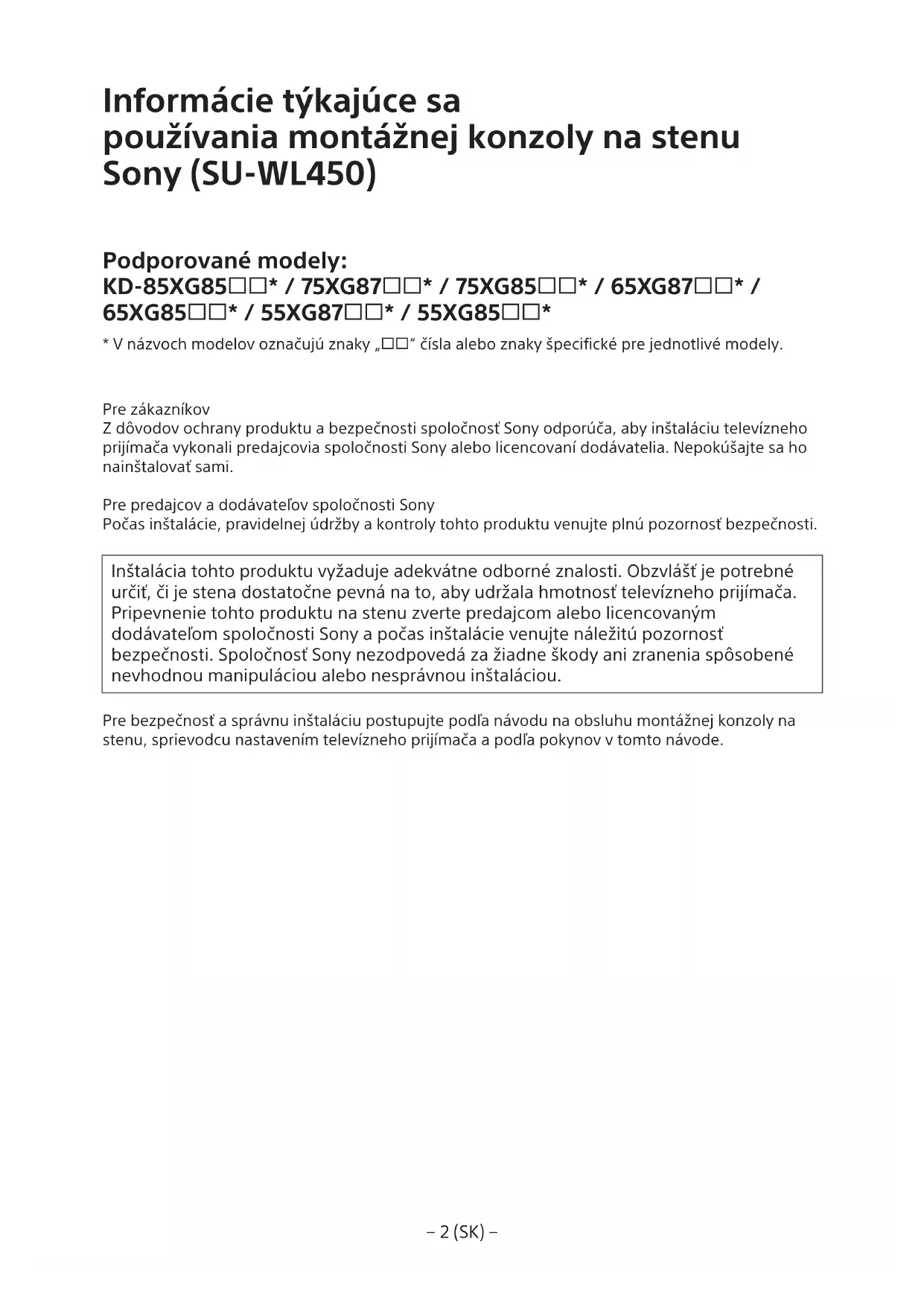 Informácie týkajúce sa používania montážnej konzoly na stenu Sony (SU-WL450)

Podporované modely:
KD-85XG85□□* / 75XG87□□* / 75XG85□□* / 65XG87□□* / 65XG85□□* / 55XG87□□* / 55XG85□□*

* V názvoch modelov označujú znaky „□□“ čísla alebo znaky špecifické pre jednotlivé modely.

Pre zákazníkov
Z dôvodov ochrany produktu a bezpečnosti spoločnosť Sony odporúča, aby inštaláciu televízneho prijímača vykonali predajcovia spoločnosti Sony alebo licencovaní dodávatelia. Nepokúšajte sa ho nainštalovať sami.

Pre predajcov a dodávateľov spoločnosti Sony
Počas inštalácie, pravidelnej údržby a kontroly tohto produktu venujte plnú pozornosť bezpečnosti.

Inštalácia tohto produktu vyžaduje adekvátne odborné znalosti. Obzvlášť je potrebné určiť, či je stena dostatočne pevná na to, aby udržala hmotnosť televízneho prijímača. Pripevnenie tohto produktu na stenu zverte predajcom alebo licencovaným dodávateľom spoločnosti Sony a počas inštalácie venujte náležitú pozornosť bezpečnosti. Spoločnosť Sony nezodpovedá za žiadne škody ani zranenia spôsobené nevhodnou manipuláciou alebo nesprávnou inštaláciou.

Pre bezpečnosť a správnu inštaláciu postupujte podľa návodu na obsluhu montážnej konzoly na stenu, sprievodcu nastavením televízneho prijímača a podľa pokynov v tomto návode.

– 2 (SK) –